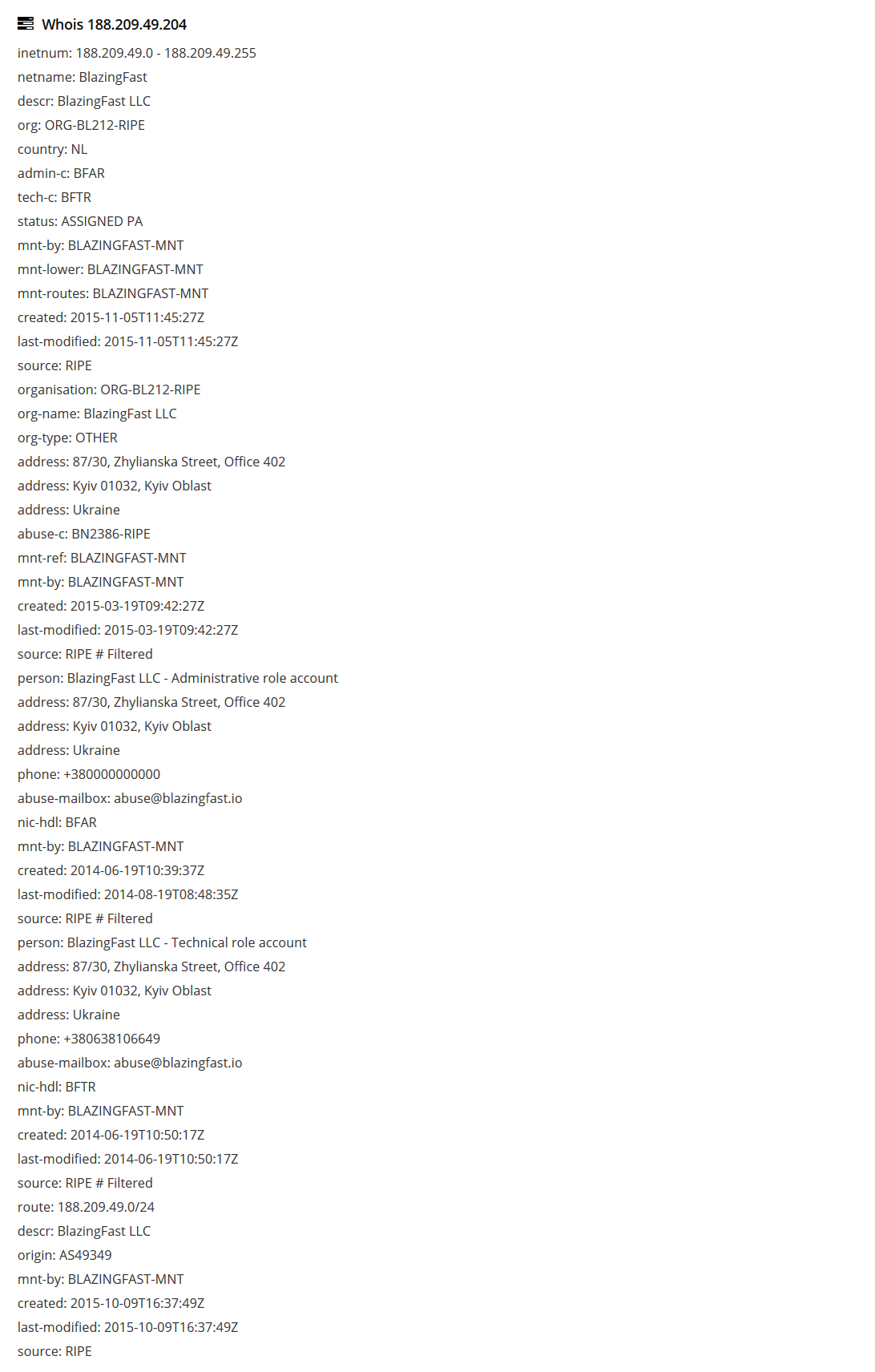 Whois 188.209.49.204

inetnum: 188.209.49.0 - 188.209.49.255
netname: BlazingFast
descr: BlazingFast LLC
org: ORG-BL212-RIPE
country: NL
admin-c: BFAR
tech-c: BFTR
status: ASSIGNED PA
mnt-by: BLAZINGFAST-MNT
mnt-lower: BLAZINGFAST-MNT
mnt-routes: BLAZINGFAST-MNT
created: 2015-11-05T11:45:27Z
last-modified: 2015-11-05T11:45:27Z
source: RIPE
organisation: ORG-BL212-RIPE
org-name: BlazingFast LLC
org-type: OTHER
address: 87/30, Zhylianska Street, Office 402
address: Kyiv 01032, Kyiv Oblast
address: Ukraine
abuse-c: BN2386-RIPE
mnt-ref: BLAZINGFAST-MNT
mnt-by: BLAZINGFAST-MNT
created: 2015-03-19T09:42:27Z
last-modified: 2015-03-19T09:42:27Z
source: RIPE # Filtered
person: BlazingFast LLC - Administrative role account
address: 87/30, Zhylianska Street, Office 402
address: Kyiv 01032, Kyiv Oblast
address: Ukraine
phone: +380000000000
abuse-mailbox: abuse@blazingfast.io
nic-hdl: BFAR
mnt-by: BLAZINGFAST-MNT
created: 2014-06-19T10:39:37Z
last-modified: 2014-08-19T08:48:35Z
source: RIPE # Filtered
person: BlazingFast LLC - Technical role account
address: 87/30, Zhylianska Street, Office 402
address: Kyiv 01032, Kyiv Oblast
address: Ukraine
phone: +380638106649
abuse-mailbox: abuse@blazingfast.io
nic-hdl: BFTR
mnt-by: BLAZINGFAST-MNT
created: 2014-06-19T10:50:17Z
last-modified: 2014-06-19T10:50:17Z
source: RIPE # Filtered
route: 188.209.49.0/24
descr: BlazingFast LLC
origin: AS49349
mnt-by: BLAZINGFAST-MNT
created: 2015-10-09T16:37:49Z
last-modified: 2015-10-09T16:37:49Z
source: RIPE